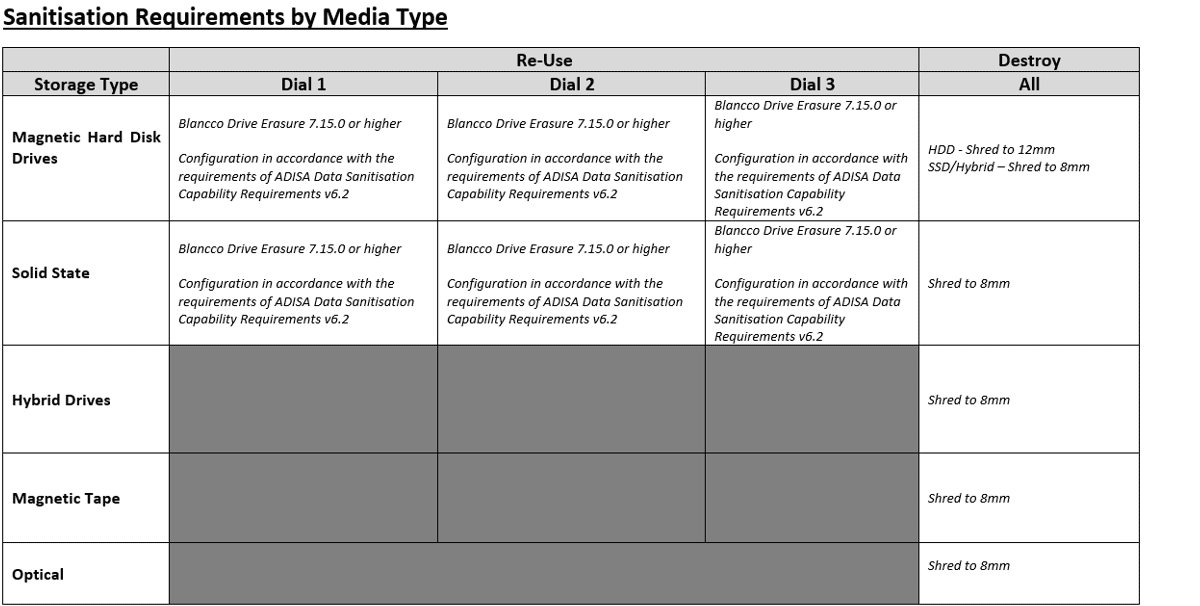 Sanitisation Requirements by Media Type

|  | Re-Use |  |  | Destroy |
|---|---|---|---|---|
| Storage Type | Dial 1 | Dial 2 | Dial 3 | All |
| Magnetic Hard Disk Drives | Blancco Drive Erasure 7.15.0 or higher Configuration in accordance with the requirements of ADISA Data Sanitisation Capability Requirements v6.2 | Blancco Drive Erasure 7.15.0 or higher Configuration in accordance with the requirements of ADISA Data Sanitisation Capability Requirements v6.2 | Blancco Drive Erasure 7.15.0 or higher Configuration in accordance with the requirements of ADISA Data Sanitisation Capability Requirements v6.2 | HDD - Shred to 12mm SSD/Hybrid – Shred to 8mm |
| Solid State | Blancco Drive Erasure 7.15.0 or higher Configuration in accordance with the requirements of ADISA Data Sanitisation Capability Requirements v6.2 | Blancco Drive Erasure 7.15.0 or higher Configuration in accordance with the requirements of ADISA Data Sanitisation Capability Requirements v6.2 | Blancco Drive Erasure 7.15.0 or higher Configuration in accordance with the requirements of ADISA Data Sanitisation Capability Requirements v6.2 | Shred to 8mm |
| Hybrid Drives |  |  |  | Shred to 8mm |
| Magnetic Tape |  |  |  | Shred to 8mm |
| Optical |  |  |  | Shred to 8mm |